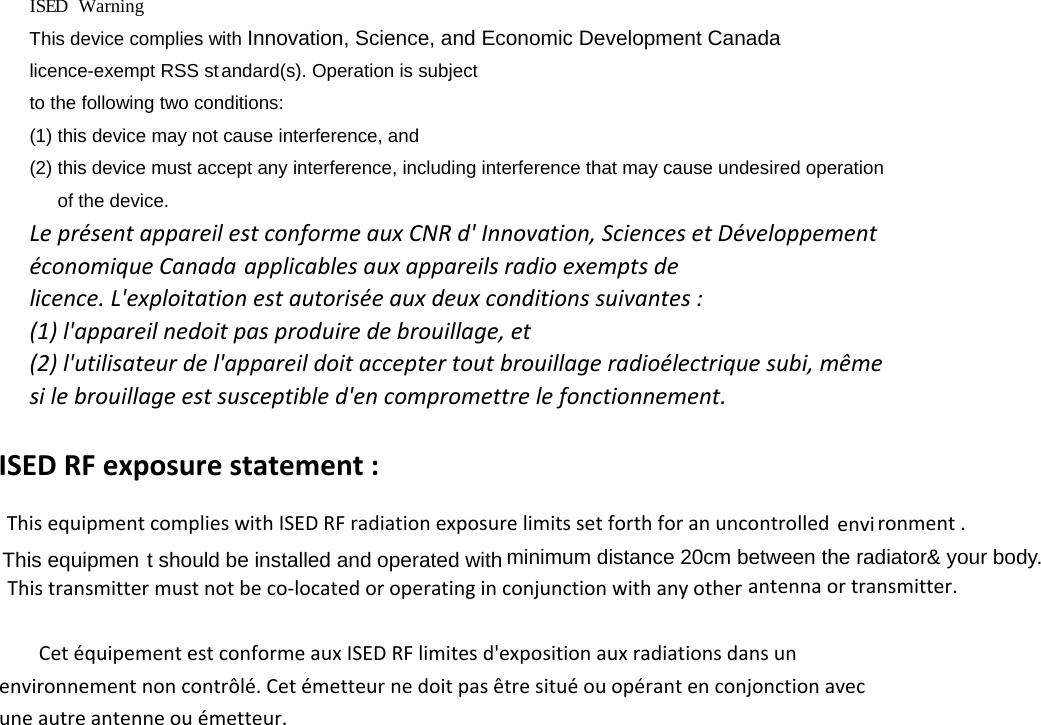 ISED Warning

This device complies with Innovation, Science, and Economic Development Canada licence-exempt RSS standard(s). Operation is subject to the following two conditions:
(1) this device may not cause interference, and
(2) this device must accept any interference, including interference that may cause undesired operation of the device.

Le présent appareil est conforme aux CNR d' Innovation, Sciences et Développement économique Canada applicables aux appareils radio exempts de licence. L'exploitation est autorisée aux deux conditions suivantes :
(1) l'appareil nedoit pas produire de brouillage, et
(2) l'utilisateur de l'appareil doit accepter tout brouillage radioélectrique subi, même si le brouillage est susceptible d'en compromettre le fonctionnement.

ISED RF exposure statement :

This equipment complies with ISED RF radiation exposure limits set forth for an uncontrolled environment .
This equipment should be installed and operated with minimum distance 20cm between the radiator& your body.
This transmitter must not be co-located or operating in conjunction with any other antenna or transmitter.

Cet équipement est conforme aux ISED RF limites d'exposition aux radiations dans un environnement non contrôlé. Cet émetteur ne doit pas être situé ou opérant en conjonction avec une autre antenne ou émetteur.